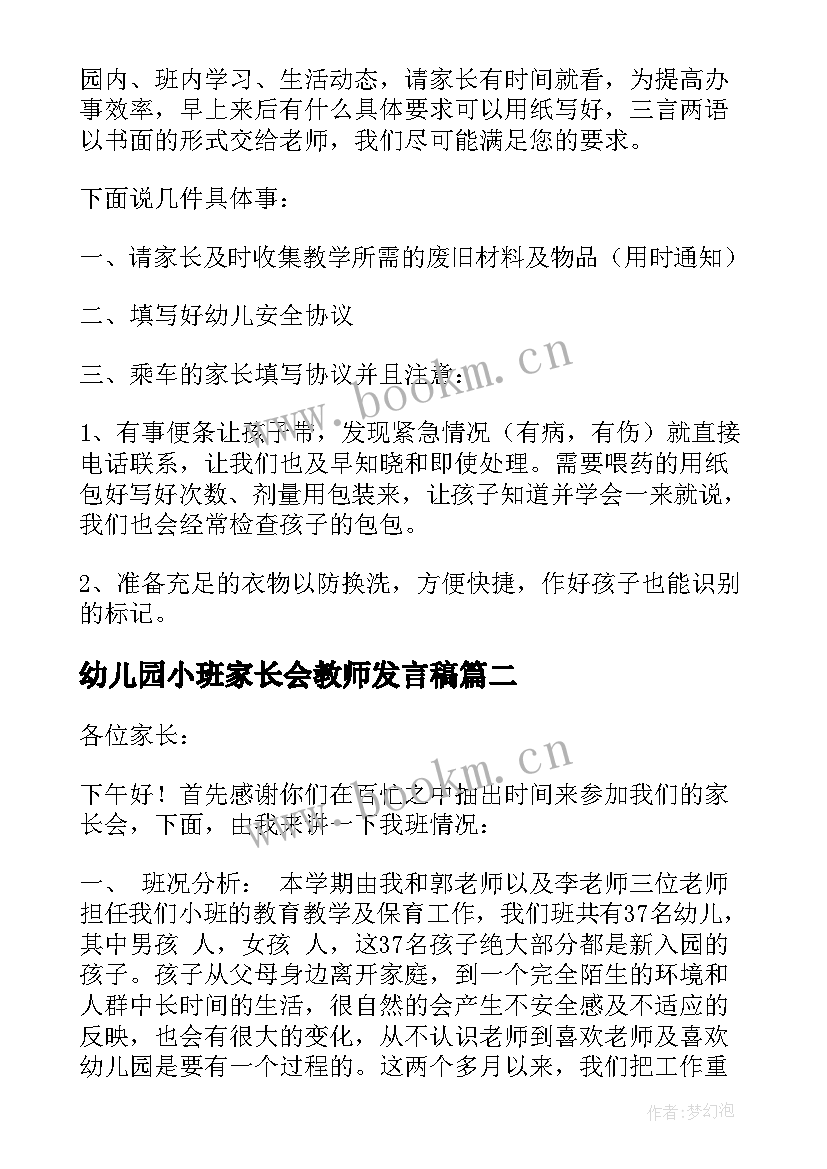 园内、班内学习、生活动态，请家长有时间就看，为提高办事效率，早上来后有什么具体要求可以用纸写好，三言两语以书面的形式交给老师，我们尽可能满足您的要求。

下面说几件具体事：

一、请家长及时收集教学所需的废旧材料及物品（用时通知）

二、填写好幼儿安全协议

三、乘车的家长填写协议并且注意：

1、有事便条让孩子带，发现紧急情况（有病，有伤）就直接电话联系，让我们也及早知晓和即使处理。需要喂药的用纸包好写好次数、剂量用包装来，让孩子知道并学会一来就说，我们也会经常检查孩子的包包。

2、准备充足的衣物以防换洗，方便快捷，作好孩子也能识别的标记。

幼儿园小班家长会教师发言稿篇二

各位家长：

下午好！首先感谢你们在百忙之中抽出时间来参加我们的家长会，下面，由我来讲一下我班情况：

一、 班况分析： 本学期由我和郭老师以及李老师三位老师担任我们小班的教育教学及保育工作，我们班共有37名幼儿，其中男孩 人，女孩 人，这37名孩子绝大部分都是新入园的孩子。孩子从父母身边离开家庭，到一个完全陌生的环境和人群中长时间的生活，很自然的会产生不安全感及不适应的反映，也会有很大的变化，从不认识老师到喜欢老师及喜欢幼儿园是要有一个过程的。这两个多月以来，我们把工作重

www.bookm.cn

www.bookm.cn

作者：梦幻泡